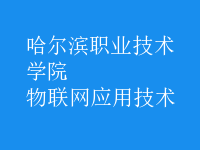 哈尔滨职业技术学院
物联网应用技术